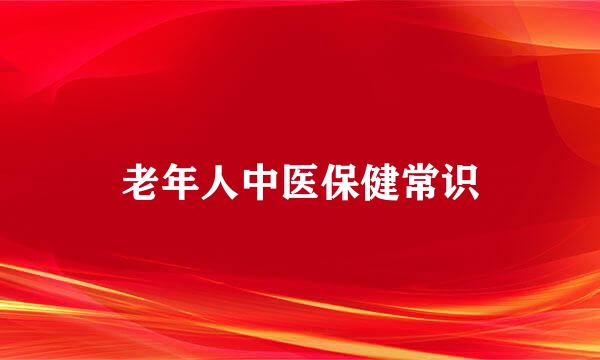 老年人中医保健常识